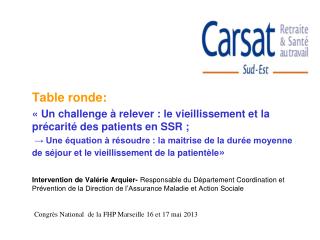 Carsat Retraite & Santé au travail
Sud-Est

Table ronde:
« Un challenge à relever : le vieillissement et la précarité des patients en SSR ;
→ Une équation à résoudre : la maitrise de la durée moyenne de séjour et le vieillissement de la patientèle»

Intervention de Valérie Arquier- Responsable du Département Coordination et Prévention de la Direction de l'Assurance Maladie et Action Sociale

Congrès National de la FHP Marseille 16 et 17 mai 2013